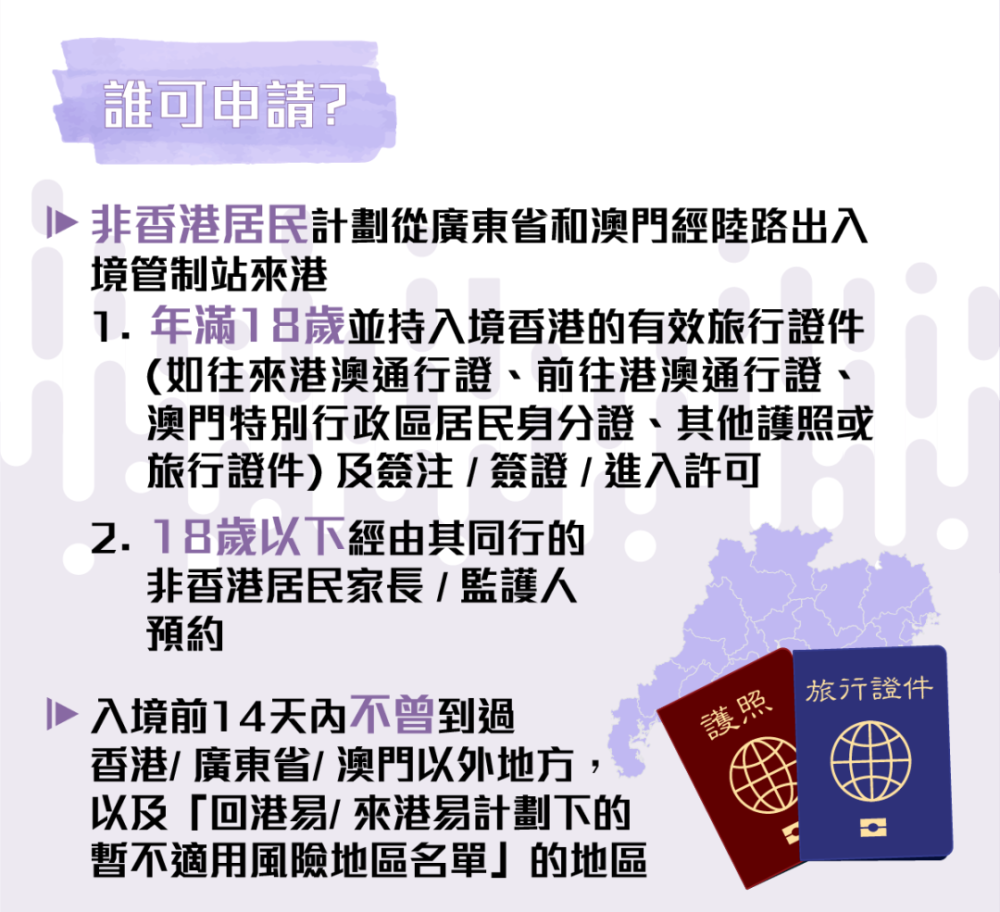 誰可申請?

非香港居民計劃從廣東省和澳門經陸路出入境管制站來港

1. 年滿18歲並持入境香港的有效旅行證件 (如往來港澳通行證、前往港澳通行證、澳門特別行政區居民身分證、其他護照或旅行證件) 及簽注 / 簽證 / 進入許可

2. 18歲以下經由其同行的非香港居民家長 / 監護人預約

入境前14天內不曾到過香港/ 廣東省/ 澳門以外地方，以及「回港易/ 來港易計劃下的暫不適用風險地區名單」的地區

護照

旅行證件